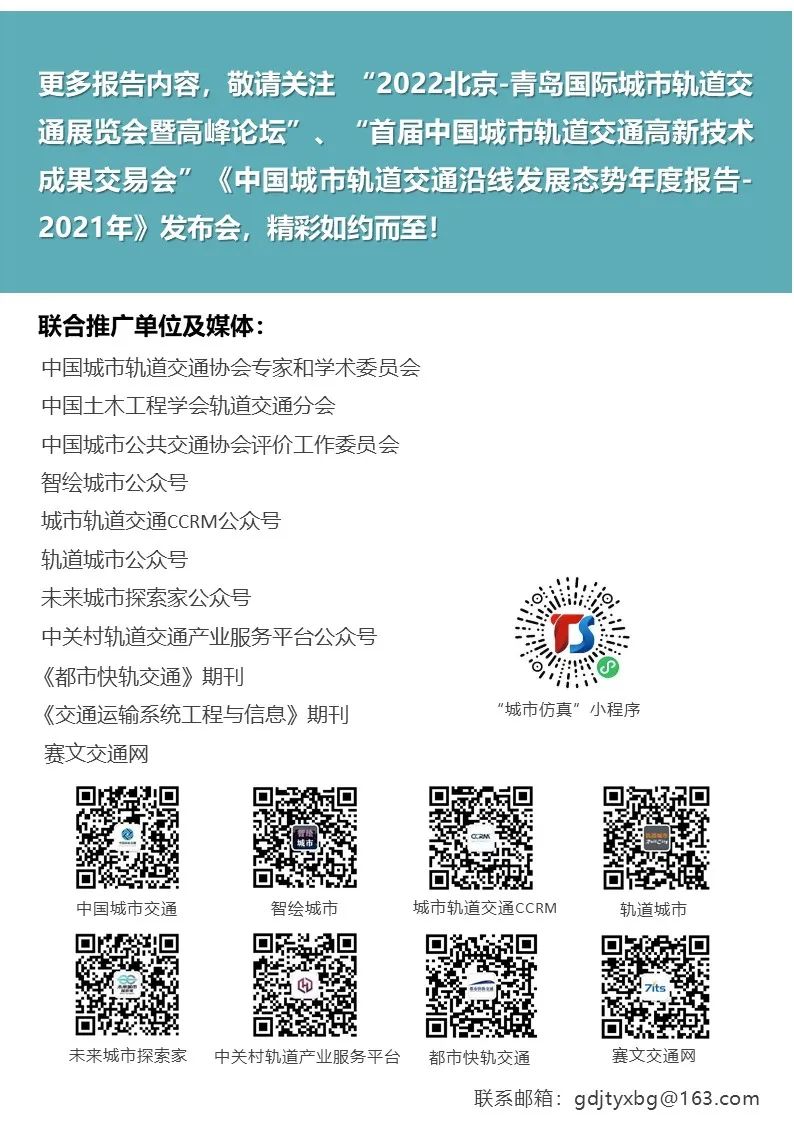 更多报告内容，敬请关注 “2022北京-青岛国际城市轨道交通展览会暨高峰论坛”、“首届中国城市轨道交通高新技术成果交易会”《中国城市轨道交通沿线发展态势年度报告-2021年》发布会，精彩如约而至！

联合推广单位及媒体：
中国城市轨道交通协会专家和学术委员会
中国土木工程学会轨道交通分会
中国城市公共交通协会评价工作委员会
智绘城市公众号
城市轨道交通CCRM公众号
轨道城市公众号
未来城市探索家公众号
中关村轨道交通产业服务平台公众号
《都市快轨交通》期刊
《交通运输系统工程与信息》期刊
赛文交通网

“城市仿真”小程序

中国城市交通
智绘城市
城市轨道交通CCRM
轨道城市
未来城市探索家
中关村轨道产业服务平台
都市快轨交通
赛文交通网

联系邮箱：gdjtyxbg@163.com